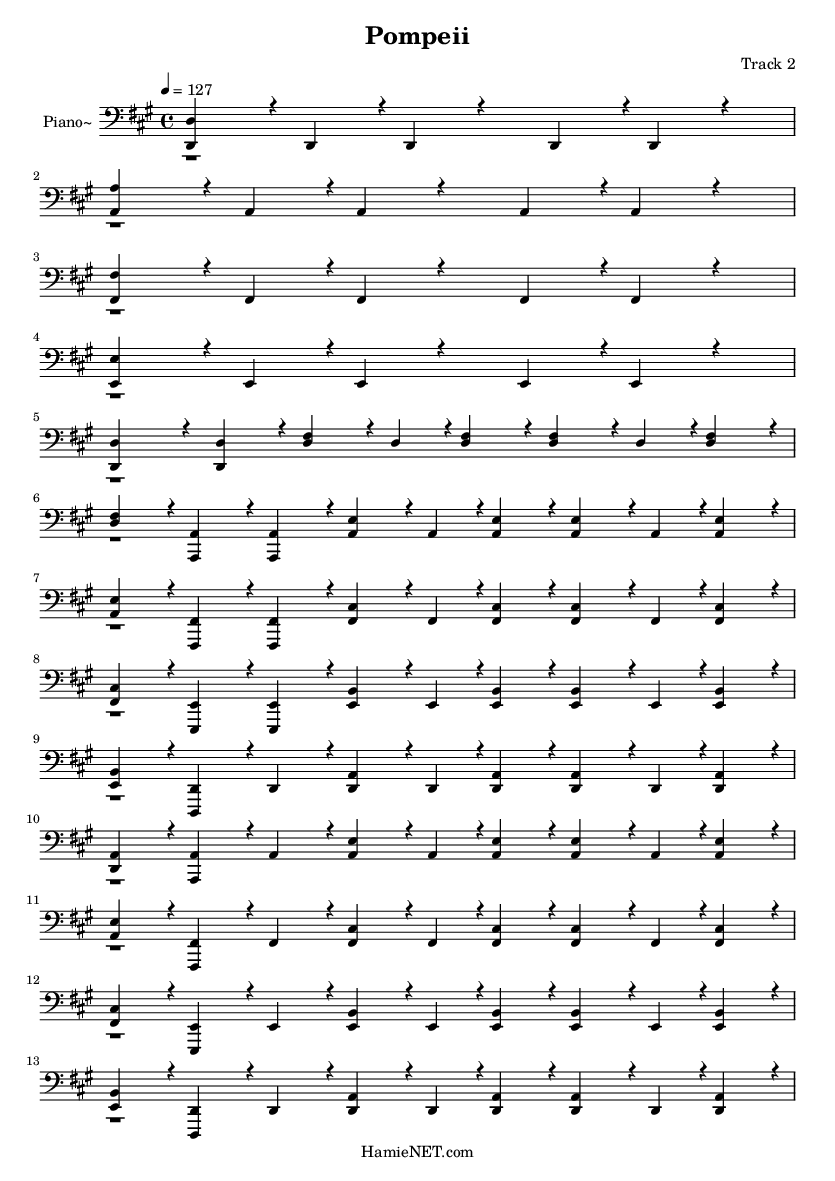 Pompeii

Track 2

♩ = 127

Piano~

2

3

4

5

6

7

8

9

10

11

12

13

HamieNET.com